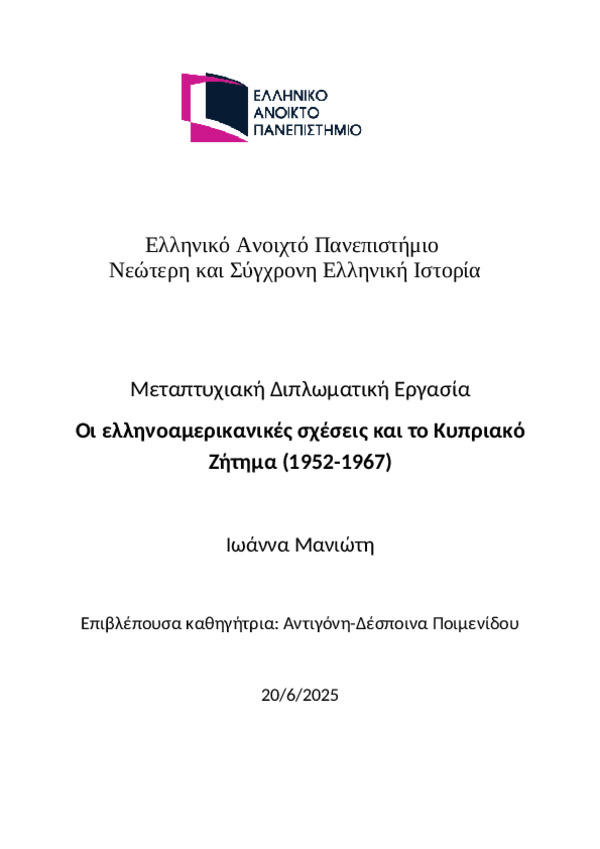 ΕΛΛΗΝΙΚΟ
ΑΝΟΙΚΤΟ
ΠΑΝΕΠΙΣΤΗΜΙΟ

Ελληνικό Ανοιχτό Πανεπιστήμιο
Νεώτερη και Σύγχρονη Ελληνική Ιστορία

Μεταπτυχιακή Διπλωματική Εργασία

Οι ελληνοαμερικανικές σχέσεις και το Κυπριακό Ζήτημα (1952-1967)

Ιωάννα Μανιώτη

Επιβλέπουσα καθηγήτρια: Αντιγόνη-Δέσποινα Ποιμενίδου

20/6/2025